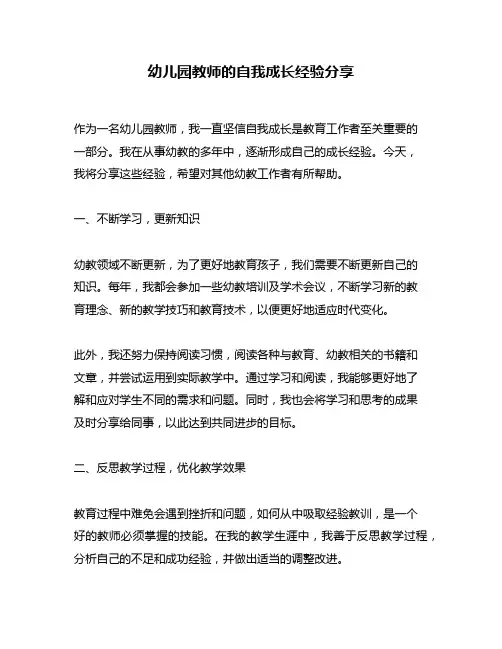 幼儿园教师的自我成长经验分享

作为一名幼儿园教师，我一直坚信自我成长是教育工作者至关重要的一部分。我在从事幼教的多年中，逐渐形成自己的成长经验。今天，我将分享这些经验，希望对其他幼教工作者有所帮助。

一、不断学习，更新知识

幼教领域不断更新，为了更好地教育孩子，我们需要不断更新自己的知识。每年，我都会参加一些幼教培训及学术会议，不断学习新的教育理念、新的教学技巧和教育技术，以便更好地适应时代变化。

此外，我还努力保持阅读习惯，阅读各种与教育、幼教相关的书籍和文章，并尝试运用到实际教学中。通过学习和阅读，我能够更好地了解和应对学生不同的需求和问题。同时，我也会将学习和思考的成果及时分享给同事，以此达到共同进步的目标。

二、反思教学过程，优化教学效果

教育过程中难免会遇到挫折和问题，如何从中吸取经验教训，是一个好的教师必须掌握的技能。在我的教学生涯中，我善于反思教学过程，分析自己的不足和成功经验，并做出适当的调整改进。